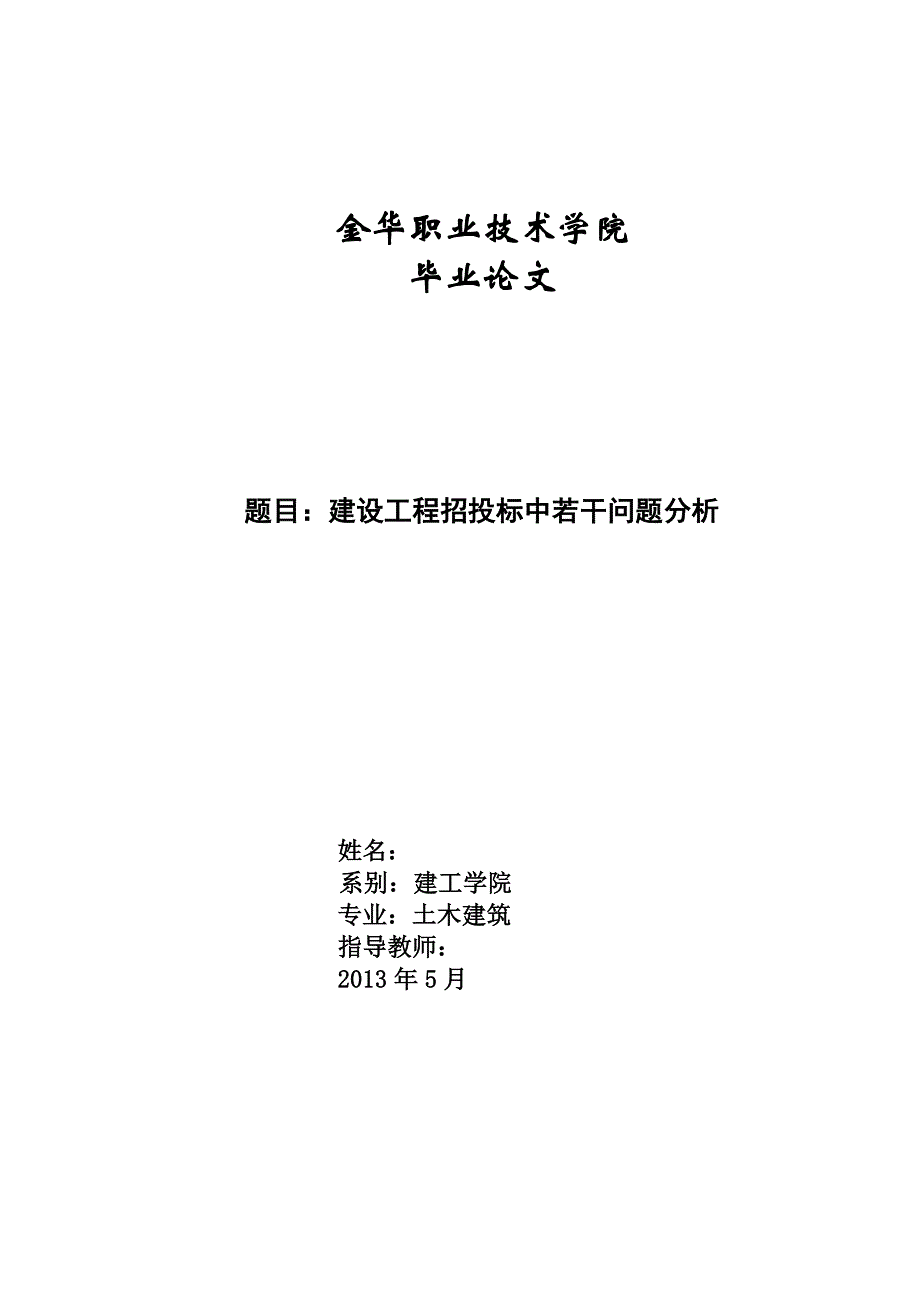 金华职业技术学院
毕业论文

题目：建设工程招投标中若干问题分析

姓名：
系别：建工学院
专业：土木建筑
指导教师：
2013 年 5 月